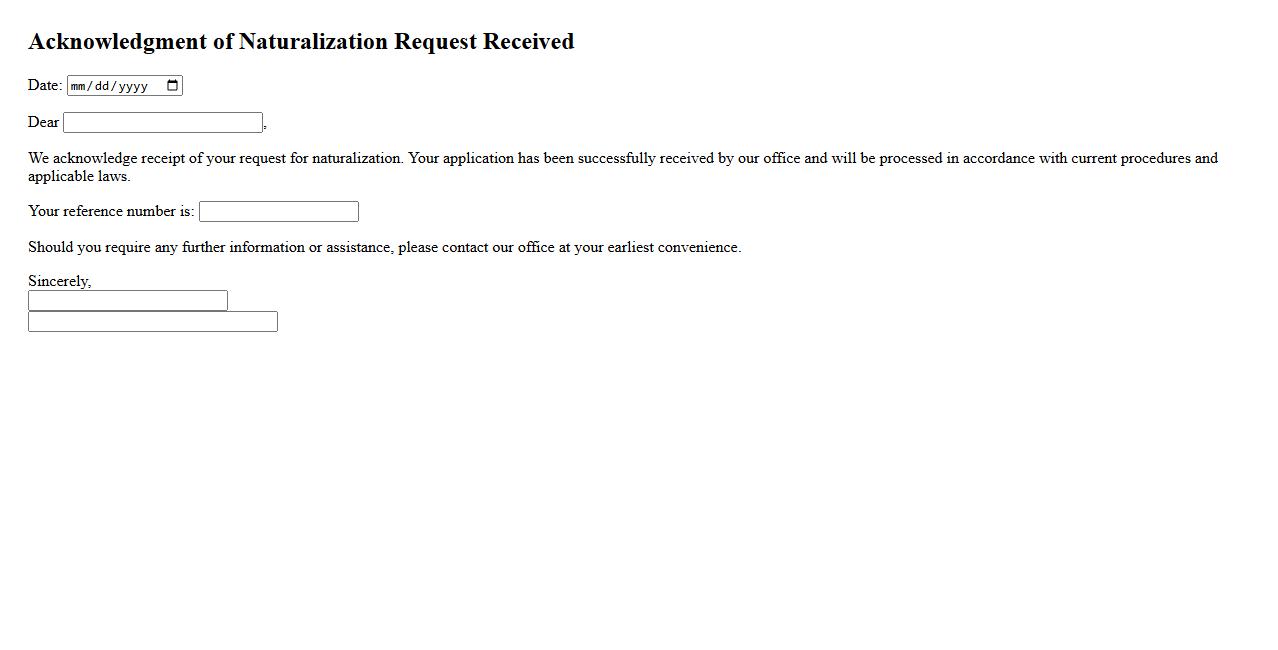 Acknowledgment of Naturalization Request Received

Date: mm/dd/yyyy

Dear ,

We acknowledge receipt of your request for naturalization. Your application has been successfully received by our office and will be processed in accordance with current procedures and applicable laws.

Your reference number is:

Should you require any further information or assistance, please contact our office at your earliest convenience.

Sincerely,